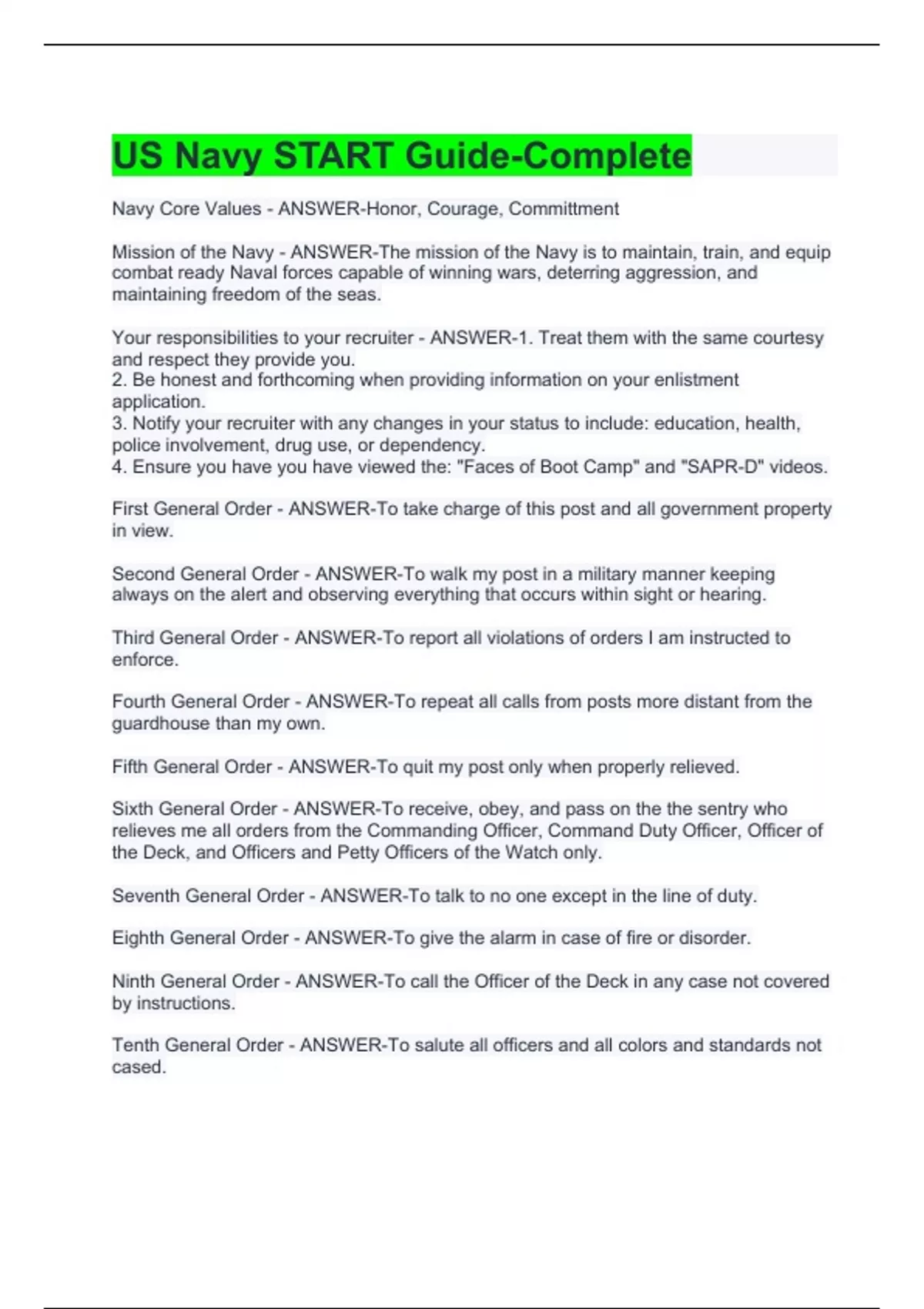 US Navy START Guide-Complete

Navy Core Values - ANSWER-Honor, Courage, Committment

Mission of the Navy - ANSWER-The mission of the Navy is to maintain, train, and equip combat ready Naval forces capable of winning wars, deterring aggression, and maintaining freedom of the seas.

Your responsibilities to your recruiter - ANSWER-1. Treat them with the same courtesy and respect they provide you.
2. Be honest and forthcoming when providing information on your enlistment application.
3. Notify your recruiter with any changes in your status to include: education, health, police involvement, drug use, or dependency.
4. Ensure you have you have viewed the: "Faces of Boot Camp" and "SAPR-D" videos.

First General Order - ANSWER-To take charge of this post and all government property in view.

Second General Order - ANSWER-To walk my post in a military manner keeping always on the alert and observing everything that occurs within sight or hearing.

Third General Order - ANSWER-To report all violations of orders I am instructed to enforce.

Fourth General Order - ANSWER-To repeat all calls from posts more distant from the guardhouse than my own.

Fifth General Order - ANSWER-To quit my post only when properly relieved.

Sixth General Order - ANSWER-To receive, obey, and pass on the the sentry who relieves me all orders from the Commanding Officer, Command Duty Officer, Officer of the Deck, and Officers and Petty Officers of the Watch only.

Seventh General Order - ANSWER-To talk to no one except in the line of duty.

Eighth General Order - ANSWER-To give the alarm in case of fire or disorder.

Ninth General Order - ANSWER-To call the Officer of the Deck in any case not covered by instructions.

Tenth General Order - ANSWER-To salute all officers and all colors and standards not cased.